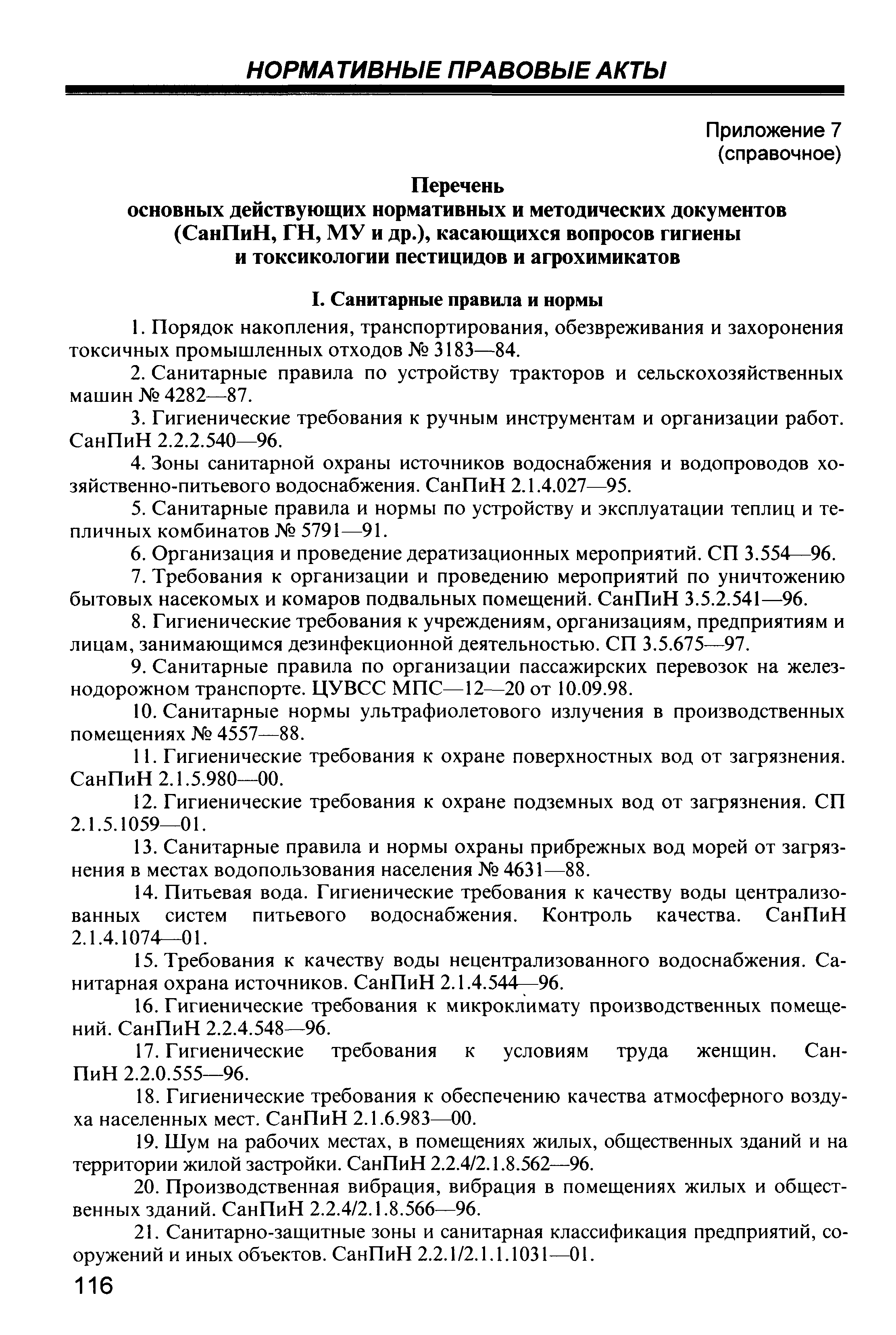 НОРМАТИВНЫЕ ПРАВОВЫЕ АКТЫ

Приложение 7
(справочное)

Перечень
основных действующих нормативных и методических документов (СанПиН, ГН, МУ и др.), касающихся вопросов гигиены и токсикологии пестицидов и агрохимикатов

I. Санитарные правила и нормы

1. Порядок накопления, транспортирования, обезвреживания и захоронения токсичных промышленных отходов № 3183—84.

2. Санитарные правила по устройству тракторов и сельскохозяйственных машин № 4282—87.

3. Гигиенические требования к ручным инструментам и организации работ. СанПиН 2.2.2.540—96.

4. Зоны санитарной охраны источников водоснабжения и водопроводов хозяйственно-питьевого водоснабжения. СанПиН 2.1.4.027—95.

5. Санитарные правила и нормы по устройству и эксплуатации теплиц и тепличных комбинатов № 5791—91.

6. Организация и проведение дератизационных мероприятий. СП 3.554—96.

7. Требования к организации и проведению мероприятий по уничтожению бытовых насекомых и комаров подвальных помещений. СанПиН 3.5.2.541—96.

8. Гигиенические требования к учреждениям, организациям, предприятиям и лицам, занимающимся дезинфекционной деятельностью. СП 3.5.675—97.

9. Санитарные правила по организации пассажирских перевозок на железнодорожном транспорте. ЦУВСС МПС—12—20 от 10.09.98.

10. Санитарные нормы ультрафиолетового излучения в производственных помещениях № 4557—88.

11. Гигиенические требования к охране поверхностных вод от загрязнения. СанПиН 2.1.5.980—00.

12. Гигиенические требования к охране подземных вод от загрязнения. СП 2.1.5.1059—01.

13. Санитарные правила и нормы охраны прибрежных вод морей от загрязнения в местах водопользования населения № 4631—88.

14. Питьевая вода. Гигиенические требования к качеству воды централизованных систем питьевого водоснабжения. Контроль качества. СанПиН 2.1.4.1074—01.

15. Требования к качеству воды нецентрализованного водоснабжения. Санитарная охрана источников. СанПиН 2.1.4.544—96.

16. Гигиенические требования к микроклимату производственных помещений. СанПиН 2.2.4.548—96.

17. Гигиенические требования к условиям труда женщин. СанПиН 2.2.0.555—96.

18. Гигиенические требования к обеспечению качества атмосферного воздуха населенных мест. СанПиН 2.1.6.983—00.

19. Шум на рабочих местах, в помещениях жилых, общественных зданий и на территории жилой застройки. СанПиН 2.2.4/2.1.8.562—96.

20. Производственная вибрация, вибрация в помещениях жилых и общественных зданий. СанПиН 2.2.4/2.1.8.566—96.

21. Санитарно-защитные зоны и санитарная классификация предприятий, сооружений и иных объектов. СанПиН 2.2.1/2.1.1.1031—01.

116